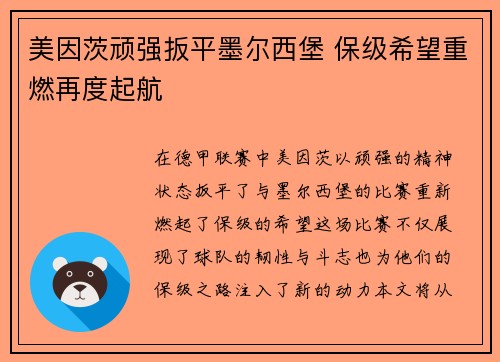 美因茨顽强扳平墨尔西堡 保级希望重燃再度起航

在德甲联赛中美因茨以顽强的精神状态扳平了与墨尔西堡的比赛重新燃起了保级的希望这场比赛不仅展现了球队的韧性与斗志也为他们的保级之路注入了新的动力本文将从